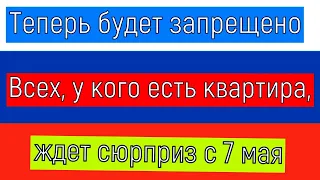 Теперь будет запрещено

Всех, у кого есть квартира,

ждет сюрприз с 7 мая